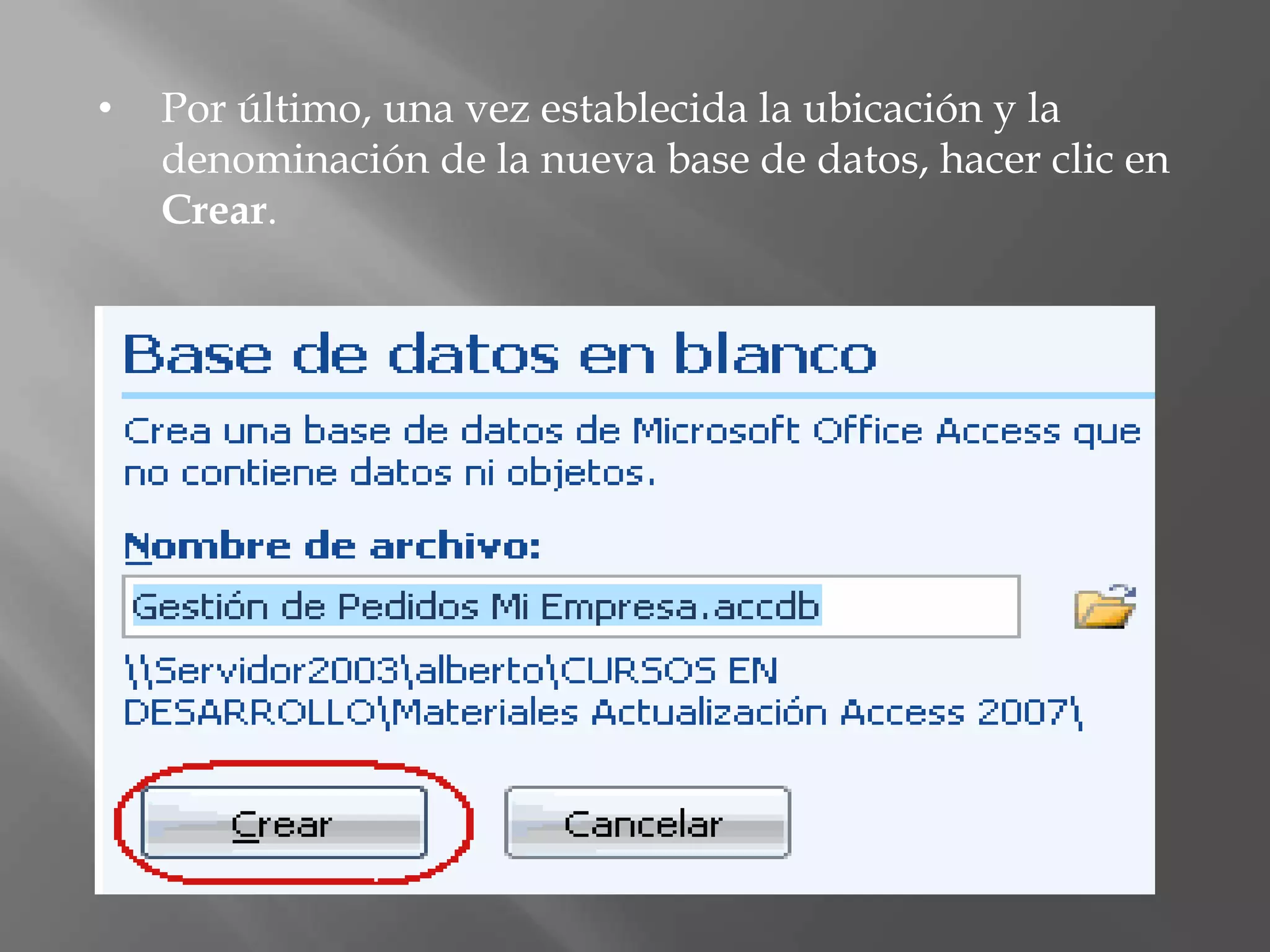 • Por último, una vez establecida la ubicación y la denominación de la nueva base de datos, hacer clic en Crear.

Base de datos en blanco

Crea una base de datos de Microsoft Office Access que no contiene datos ni objetos.

Nombre de archivo:

Gestión de Pedidos Mi Empresa.accdb

\\Servidor2003\alberto\CURSOS EN DESARROLLO\Materiales Actualización Access 2007\

Crear

Cancelar